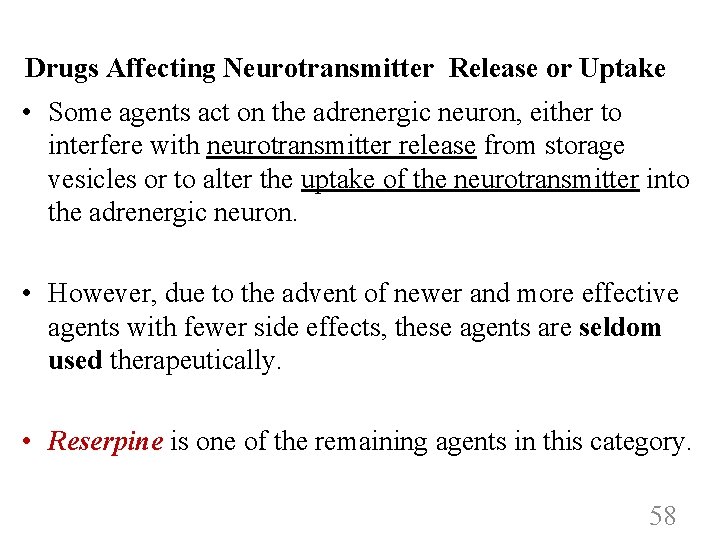 Drugs Affecting Neurotransmitter Release or Uptake

• Some agents act on the adrenergic neuron, either to interfere with neurotransmitter release from storage vesicles or to alter the uptake of the neurotransmitter into the adrenergic neuron.

• However, due to the advent of newer and more effective agents with fewer side effects, these agents are seldom used therapeutically.

• Reserpine is one of the remaining agents in this category.

58